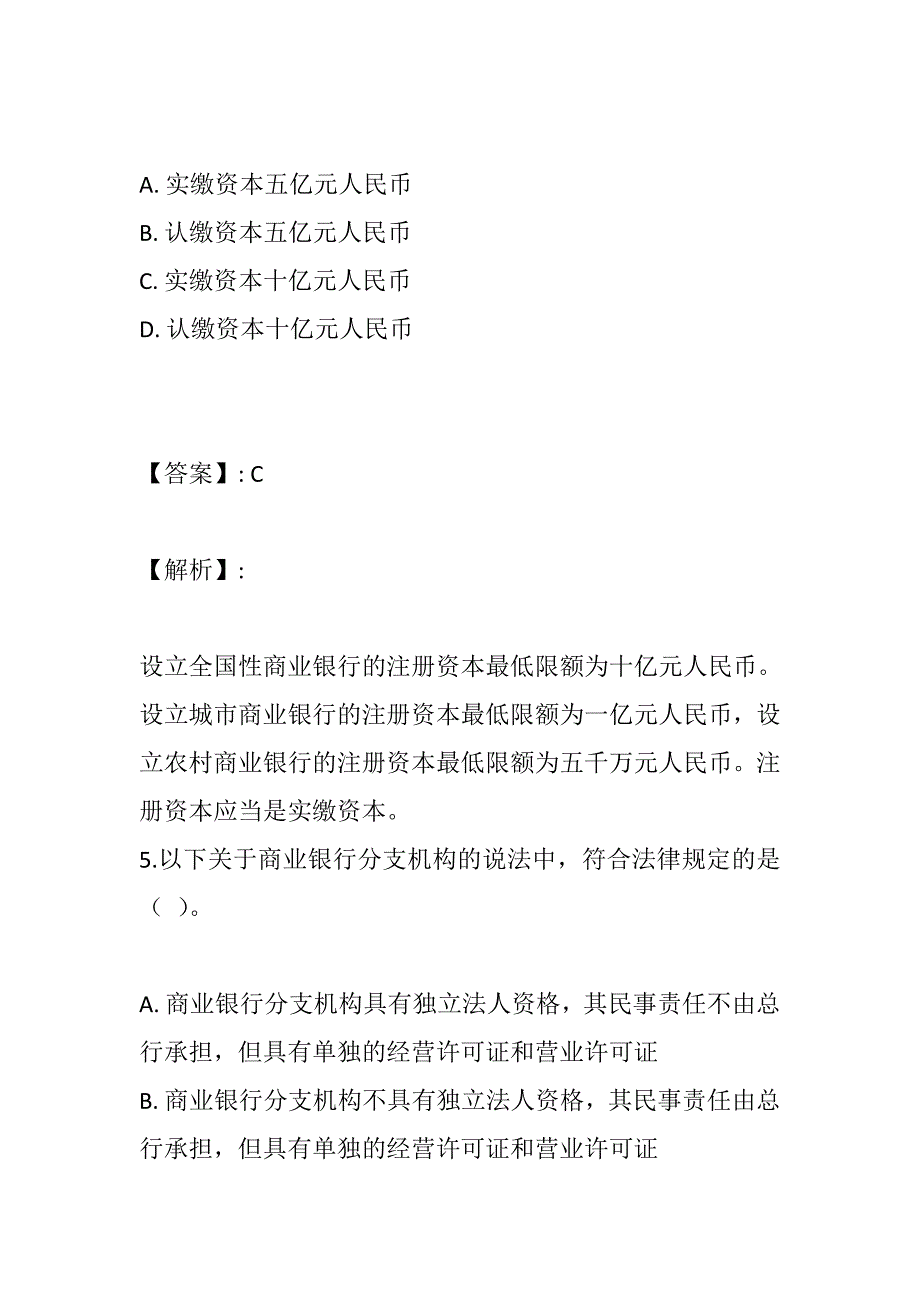 A. 实缴资本五亿元人民币
B. 认缴资本五亿元人民币
C. 实缴资本十亿元人民币
D. 认缴资本十亿元人民币

【答案】: C

【解析】:

设立全国性商业银行的注册资本最低限额为十亿元人民币。设立城市商业银行的注册资本最低限额为一亿元人民币，设立农村商业银行的注册资本最低限额为五千万元人民币。注册资本应当是实缴资本。
5.以下关于商业银行分支机构的说法中，符合法律规定的是（ ）。

A. 商业银行分支机构具有独立法人资格，其民事责任不由总行承担，但具有单独的经营许可证和营业许可证
B. 商业银行分支机构不具有独立法人资格，其民事责任由总行承担，但具有单独的经营许可证和营业许可证